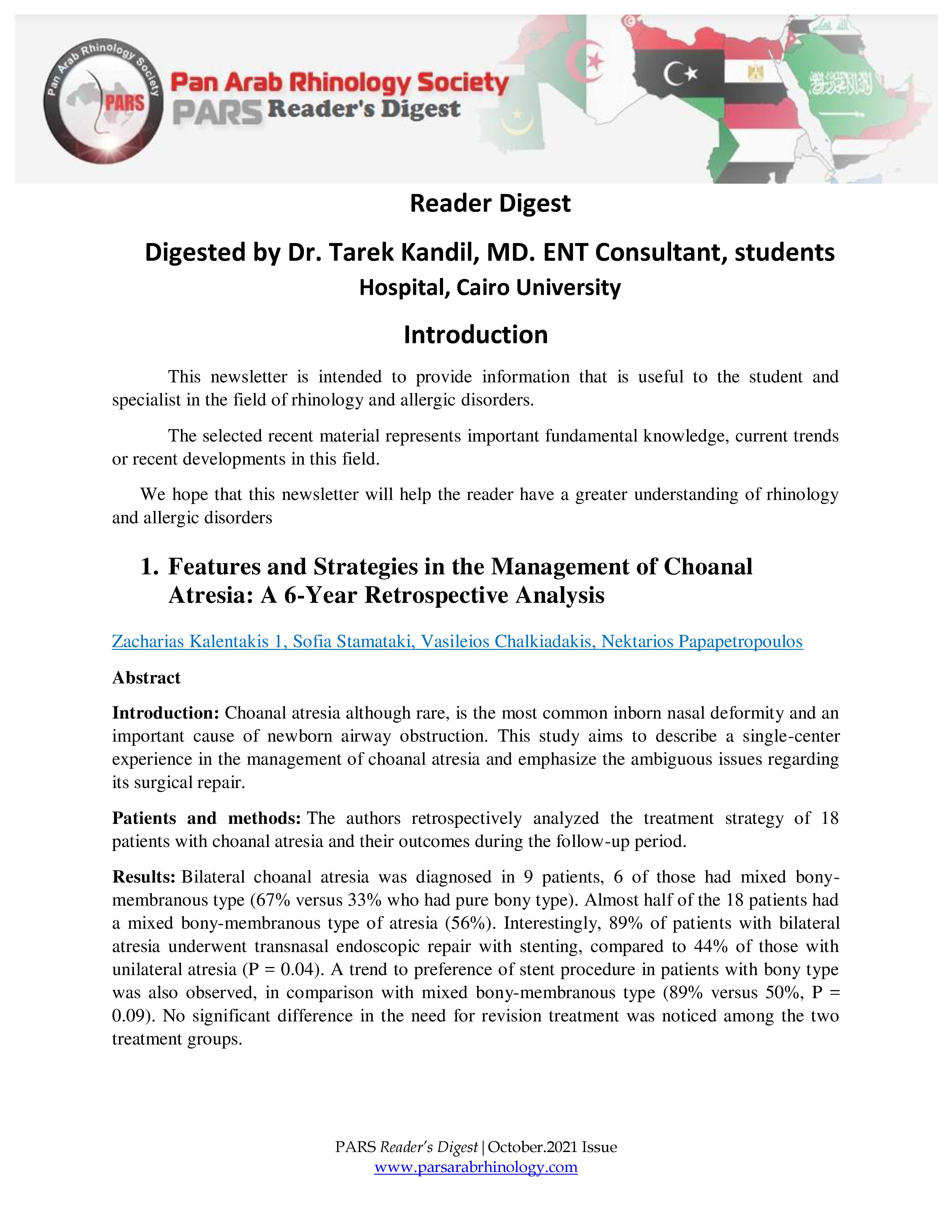 Pan Arab Rhinology Society

PARS

Pan Arab Rhinology Society
PARS Reader's Digest

Reader Digest

Digested by Dr. Tarek Kandil, MD. ENT Consultant, students Hospital, Cairo University

Introduction

This newsletter is intended to provide information that is useful to the student and specialist in the field of rhinology and allergic disorders.

The selected recent material represents important fundamental knowledge, current trends or recent developments in this field.

We hope that this newsletter will help the reader have a greater understanding of rhinology and allergic disorders

1. Features and Strategies in the Management of Choanal Atresia: A 6-Year Retrospective Analysis

Zacharias Kalentakis 1, Sofia Stamataki, Vasileios Chalkiadakis, Nektarios Papapetropoulos

Abstract

Introduction: Choanal atresia although rare, is the most common inborn nasal deformity and an important cause of newborn airway obstruction. This study aims to describe a single-center experience in the management of choanal atresia and emphasize the ambiguous issues regarding its surgical repair.

Patients and methods: The authors retrospectively analyzed the treatment strategy of 18 patients with choanal atresia and their outcomes during the follow-up period.

Results: Bilateral choanal atresia was diagnosed in 9 patients, 6 of those had mixed bony-membranous type (67% versus 33% who had pure bony type). Almost half of the 18 patients had a mixed bony-membranous type of atresia (56%). Interestingly, 89% of patients with bilateral atresia underwent transnasal endoscopic repair with stenting, compared to 44% of those with unilateral atresia (P = 0.04). A trend to preference of stent procedure in patients with bony type was also observed, in comparison with mixed bony-membranous type (89% versus 50%, P = 0.09). No significant difference in the need for revision treatment was noticed among the two treatment groups.

PARS Reader's Digest | October.2021 Issue
www.parsarabrhinology.com